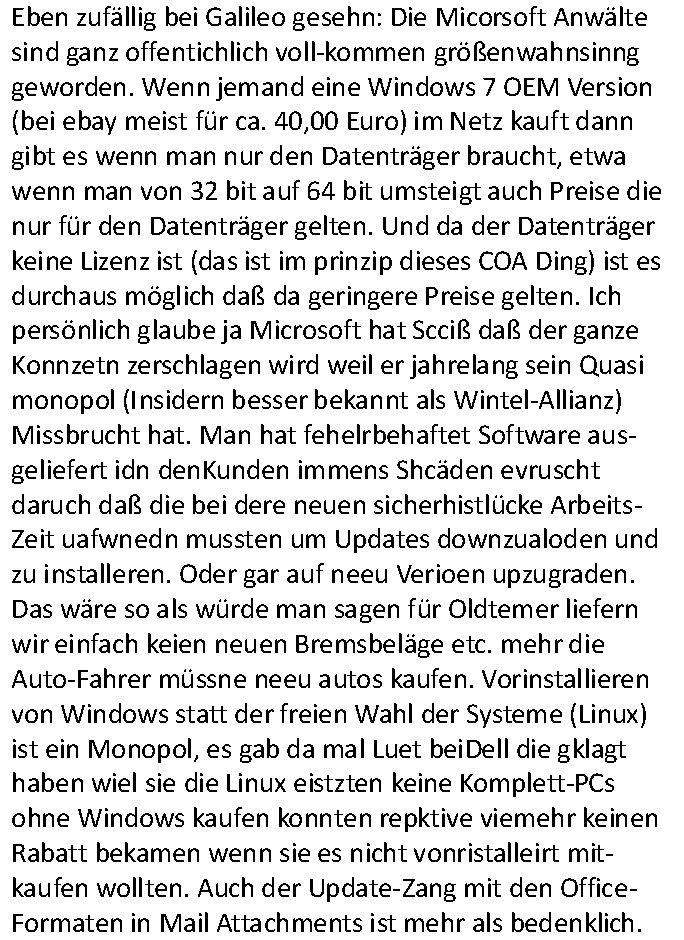 Eben zufällig bei Galileo gesehn: Die Micorsoft Anwälte sind ganz offentichlich voll-kommen größenwahnsinng geworden. Wenn jemand eine Windows 7 OEM Version (bei ebay meist für ca. 40,00 Euro) im Netz kauft dann gibt es wenn man nur den Datenträger braucht, etwa wenn man von 32 bit auf 64 bit umsteigt auch Preise die nur für den Datenträger gelten. Und da der Datenträger keine Lizenz ist (das ist im prinzip dieses COA Ding) ist es durchaus möglich daß da geringere Preise gelten. Ich persönlich glaube ja Microsoft hat Scciß daß der ganze Konnzetn zerschlagen wird weil er jahrelang sein Quasi monopol (Insidern besser bekannt als Wintel-Allianz) Missbrucht hat. Man hat fehelrbehaftet Software ausgeliefert idn denKunden immens Shcäden evruscht daruch daß die bei dere neuen sicherhistlücke Arbeits-Zeit uafwnedn mussten um Updates downzualoden und zu installeren. Oder gar auf neeu Verioen upzugraden. Das wäre so als würde man sagen für Oldtemer liefern wir einfach keien neuen Bremsbeläge etc. mehr die Auto-Fahrer müssne neeu autos kaufen. Vorinstallieren von Windows statt der freien Wahl der Systeme (Linux) ist ein Monopol, es gab da mal Luet beiDell die gklagt haben wiel sie die Linux eistzten keine Komplett-PCs ohne Windows kaufen konnten repktive viemehr keinen Rabatt bekamen wenn sie es nicht vonristalleirt mitkaufen wollten. Auch der Update-Zang mit den Office-Formaten in Mail Attachments ist mehr als bedenklich.